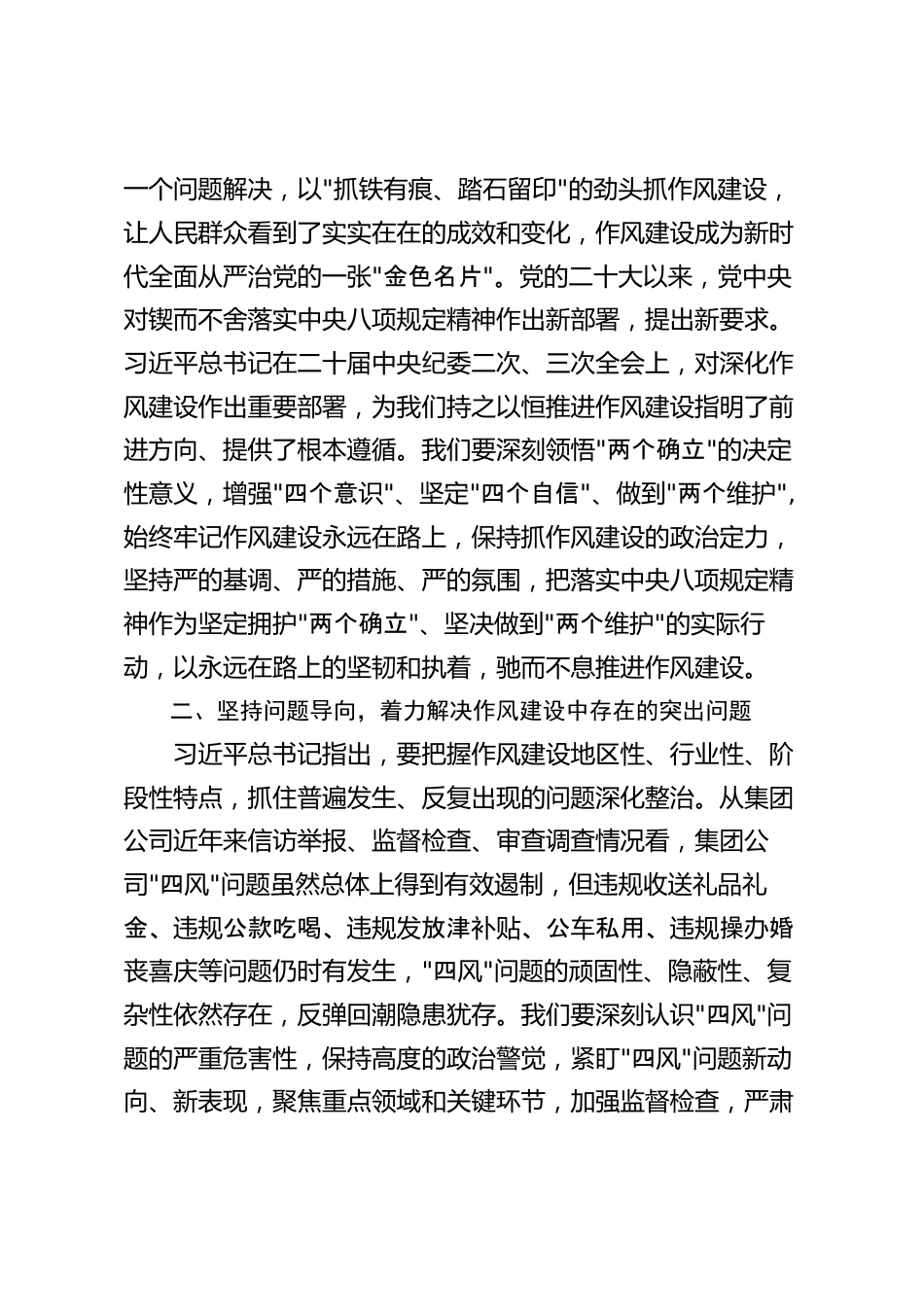 一个问题解决，以"抓铁有痕、踏石留印"的劲头抓作风建设，让人民群众看到了实实在在的成效和变化，作风建设成为新时代全面从严治党的一张"金色名片"。党的二十大以来，党中央对锲而不舍落实中央八项规定精神作出新部署，提出新要求。习近平总书记在二十届中央纪委二次、三次全会上，对深化作风建设作出重要部署，为我们持之以恒推进作风建设指明了前进方向、提供了根本遵循。我们要深刻领悟"两个确立"的决定性意义，增强"四个意识"、坚定"四个自信"、做到"两个维护"，始终牢记作风建设永远在路上，保持抓作风建设的政治定力，坚持严的基调、严的措施、严的氛围，把落实中央八项规定精神作为坚定拥护"两个确立"、坚决做到"两个维护"的实际行动，以永远在路上的坚韧和执着，驰而不息推进作风建设。

二、坚持问题导向，着力解决作风建设中存在的突出问题

习近平总书记指出，要把握作风建设地区性、行业性、阶段性特点，抓住普遍发生、反复出现的问题深化整治。从集团公司近年来信访举报、监督检查、审查调查情况看，集团公司"四风"问题虽然总体上得到有效遏制，但违规收送礼品礼金、违规公款吃喝、违规发放津补贴、公车私用、违规操办婚丧喜庆等问题仍时有发生，"四风"问题的顽固性、隐蔽性、复杂性依然存在，反弹回潮隐患犹存。我们要深刻认识"四风"问题的严重危害性，保持高度的政治警觉，紧盯"四风"问题新动向、新表现，聚焦重点领域和关键环节，加强监督检查，严肃